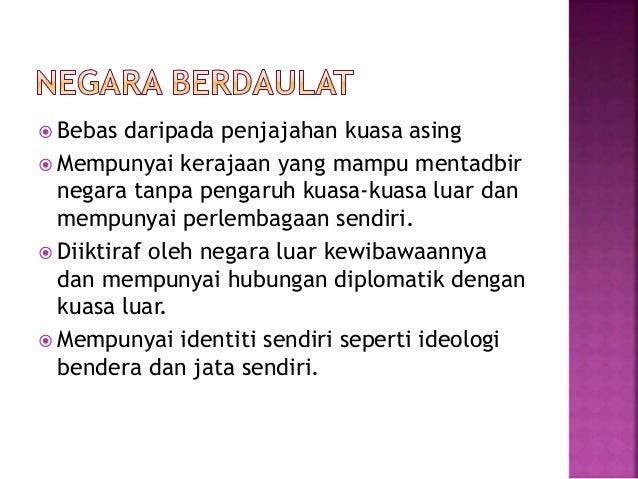 NEGARA BERDAULAT

• Bebas daripada penjajahan kuasa asing
• Mempunyai kerajaan yang mampu mentadbir negara tanpa pengaruh kuasa-kuasa luar dan mempunyai perlembagaan sendiri.
• Diiktiraf oleh negara luar kewibawaannya dan mempunyai hubungan diplomatik dengan kuasa luar.
• Mempunyai identiti sendiri seperti ideologi bendera dan jata sendiri.